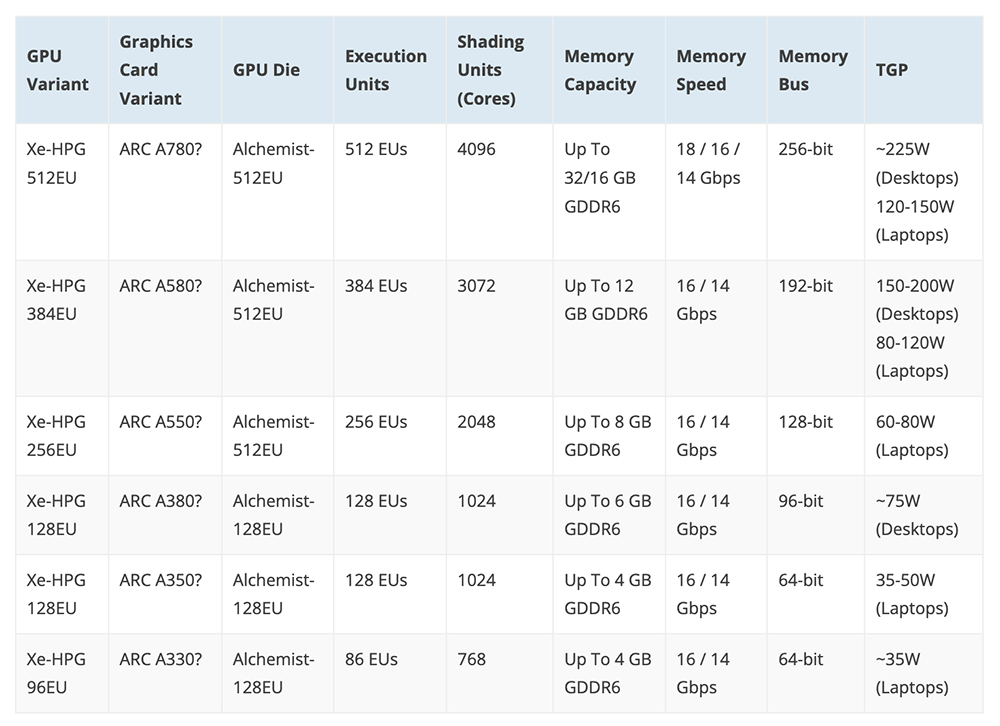 | GPU Variant | Graphics Card Variant | GPU Die | Execution Units | Shading Units (Cores) | Memory Capacity | Memory Speed | Memory Bus | TGP |
|---|---|---|---|---|---|---|---|---|
| Xe-HPG 512EU | ARC A780? | Alchemist-512EU | 512 EUs | 4096 | Up To 32/16 GB GDDR6 | 18 / 16 / 14 Gbps | 256-bit | ~225W (Desktops) 120-150W (Laptops) |
| Xe-HPG 384EU | ARC A580? | Alchemist-512EU | 384 EUs | 3072 | Up To 12 GB GDDR6 | 16 / 14 Gbps | 192-bit | 150-200W (Desktops) 80-120W (Laptops) |
| Xe-HPG 256EU | ARC A550? | Alchemist-512EU | 256 EUs | 2048 | Up To 8 GB GDDR6 | 16 / 14 Gbps | 128-bit | 60-80W (Laptops) |
| Xe-HPG 128EU | ARC A380? | Alchemist-128EU | 128 EUs | 1024 | Up To 6 GB GDDR6 | 16 / 14 Gbps | 96-bit | ~75W (Desktops) |
| Xe-HPG 128EU | ARC A350? | Alchemist-128EU | 128 EUs | 1024 | Up To 4 GB GDDR6 | 16 / 14 Gbps | 64-bit | 35-50W (Laptops) |
| Xe-HPG 96EU | ARC A330? | Alchemist-128EU | 86 EUs | 768 | Up To 4 GB GDDR6 | 16 / 14 Gbps | 64-bit | ~35W (Laptops) |